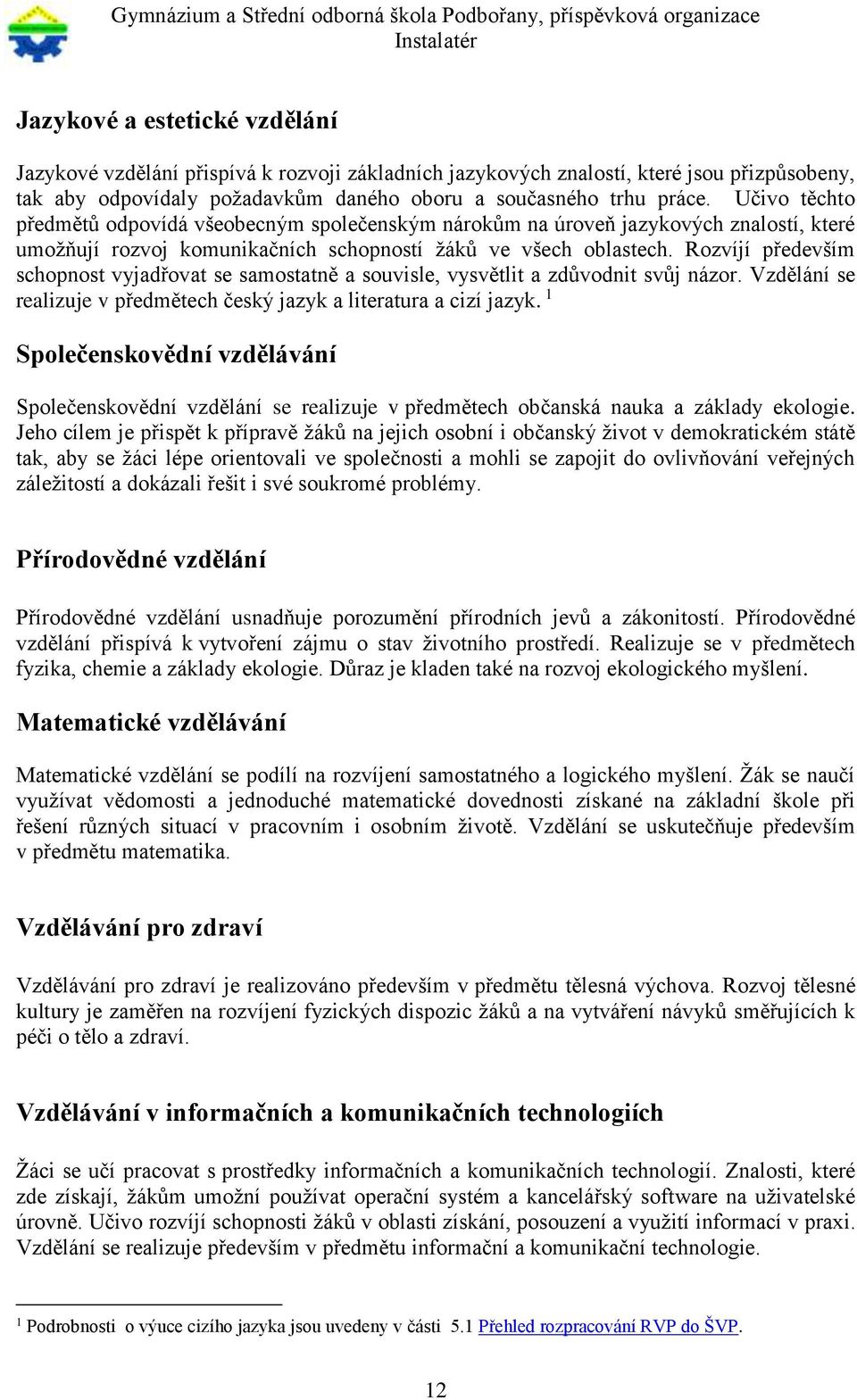 Gymnázium a Střední odborná škola Podbořany, příspěvková organizace
Instalatér

Jazykové a estetické vzdělání

Jazykové vzdělání přispívá k rozvoji základních jazykových znalostí, které jsou přizpůsobeny, tak aby odpovídaly požadavkům daného oboru a současného trhu práce. Učivo těchto předmětů odpovídá všeobecným společenským nárokům na úroveň jazykových znalostí, které umožňují rozvoj komunikačních schopností žáků ve všech oblastech. Rozvíjí především schopnost vyjadřovat se samostatně a souvisle, vysvětlit a zdůvodnit svůj názor. Vzdělání se realizuje v předmětech český jazyk a literatura a cizí jazyk. $^1$

Společenskovědní vzdělávání

Společenskovědní vzdělání se realizuje v předmětech občanská nauka a základy ekologie. Jeho cílem je přispět k přípravě žáků na jejich osobní i občanský život v demokratickém státě tak, aby se žáci lépe orientovali ve společnosti a mohli se zapojit do ovlivňování veřejných záležitostí a dokázali řešit i své soukromé problémy.

Přírodovědné vzdělání

Přírodovědné vzdělání usnadňuje porozumění přírodních jevů a zákonitostí. Přírodovědné vzdělání přispívá k vytvoření zájmu o stav životního prostředí. Realizuje se v předmětech fyzika, chemie a základy ekologie. Důraz je kladen také na rozvoj ekologického myšlení.

Matematické vzdělávání

Matematické vzdělání se podílí na rozvíjení samostatného a logického myšlení. Žák se naučí využívat vědomosti a jednoduché matematické dovednosti získané na základní škole při řešení různých situací v pracovním i osobním životě. Vzdělání se uskutečňuje především v předmětu matematika.

Vzdělávání pro zdraví

Vzdělávání pro zdraví je realizováno především v předmětu tělesná výchova. Rozvoj tělesné kultury je zaměřen na rozvíjení fyzických dispozic žáků a na vytváření návyků směřujících k péči o tělo a zdraví.

Vzdělávání v informačních a komunikačních technologiích

Žáci se učí pracovat s prostředky informačních a komunikačních technologií. Znalosti, které zde získají, žákům umožní používat operační systém a kancelářský software na uživatelské úrovně. Učivo rozvíjí schopnosti žáků v oblasti získání, posouzení a využití informací v praxi. Vzdělání se realizuje především v předmětu informační a komunikační technologie.

$^1$ Podrobnosti o výuce cizího jazyka jsou uvedeny v části 5.1 Přehled rozpracování RVP do ŠVP.

12